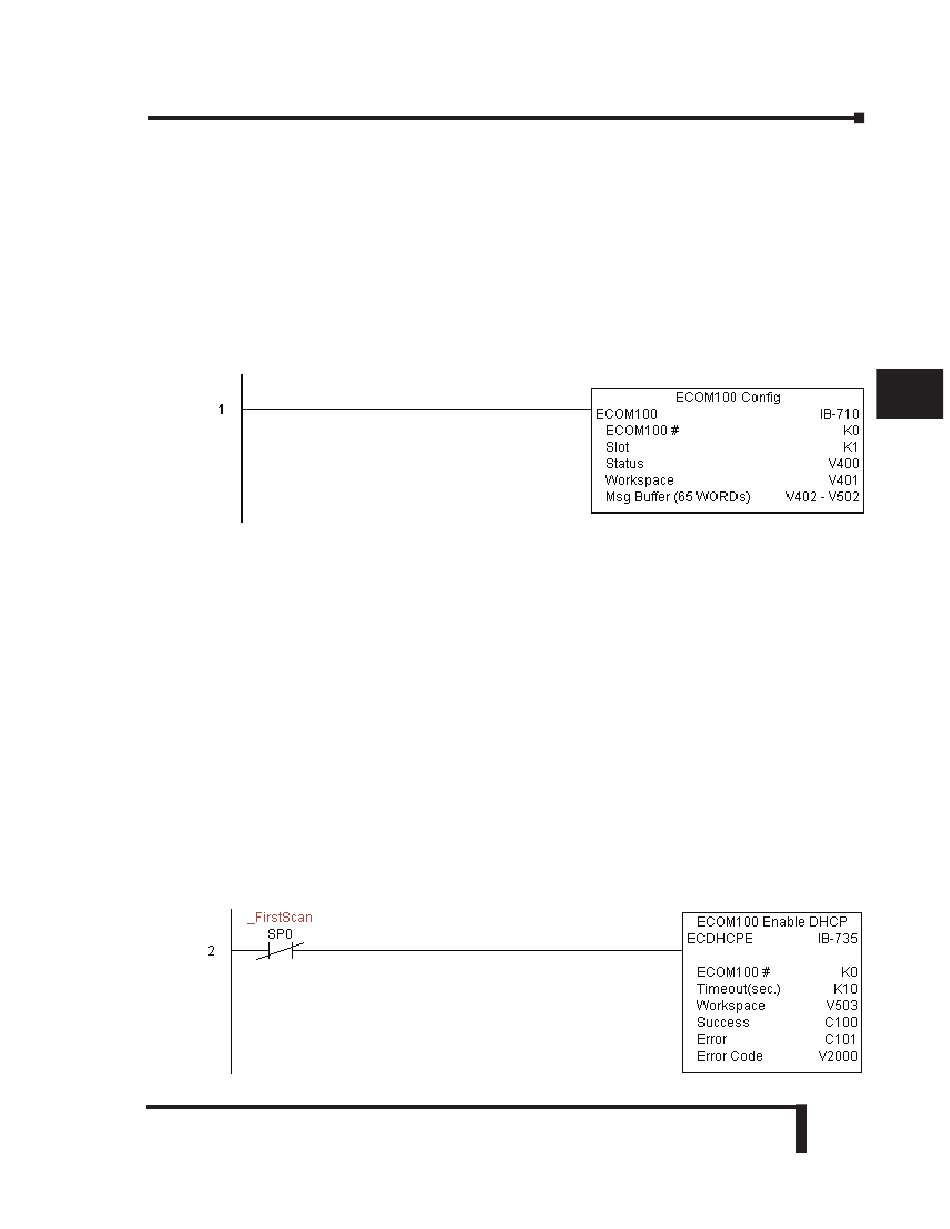 1

ECOM100 Config
ECOM100 IB-710
ECOM100 # K0
Slot K1
Status V400
Workspace V401
Msg Buffer (65 WORDs) V402 - V502

2

_FirstScan
SP0

ECOM100 Enable DHCP
ECDHCPE IB-735
ECOM100 # K0
Timeout(sec.) K10
Workspace V503
Success C100
Error C101
Error Code V2000